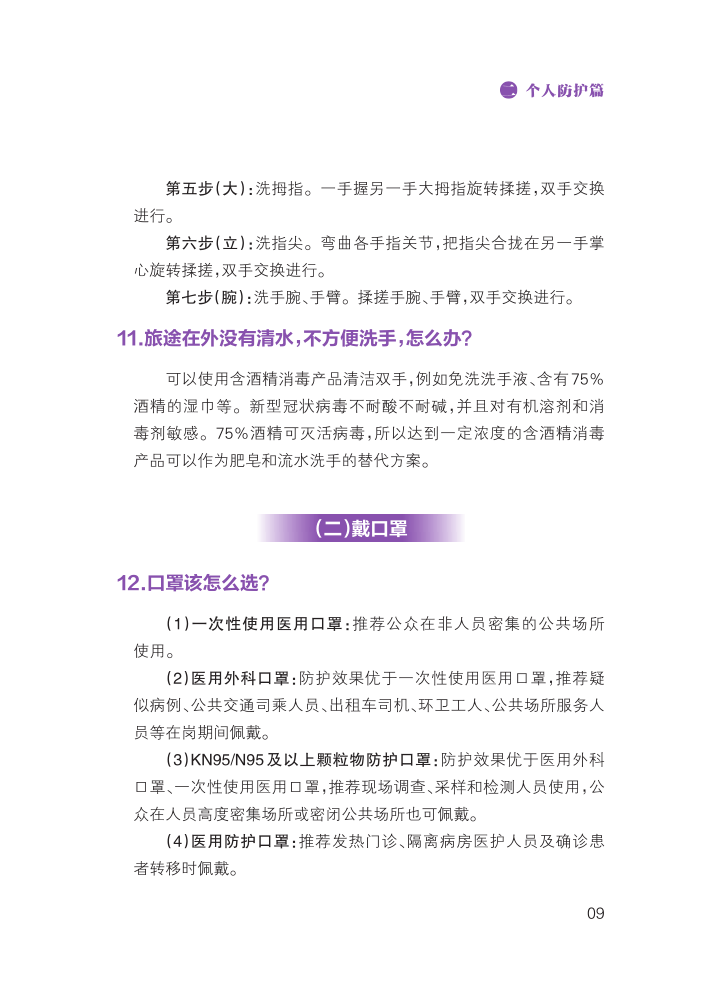 二 个人防护篇

第五步(大):洗拇指。一手握另一手大拇指旋转揉搓,双手交换进行。

第六步(立):洗指尖。弯曲各手指关节,把指尖合拢在另一手掌心旋转揉搓,双手交换进行。

第七步(腕):洗手腕、手臂。揉搓手腕、手臂,双手交换进行。

11.旅途在外没有清水,不方便洗手,怎么办?

可以使用含酒精消毒产品清洁双手,例如免洗洗手液、含有75%酒精的湿巾等。新型冠状病毒不耐酸不耐碱,并且对有机溶剂和消毒剂敏感。75%酒精可灭活病毒,所以达到一定浓度的含酒精消毒产品可以作为肥皂和流水洗手的替代方案。

(二)戴口罩

12.口罩该怎么选?

(1)一次性使用医用口罩:推荐公众在非人员密集的公共场所使用。

(2)医用外科口罩:防护效果优于一次性使用医用口罩,推荐疑似病例、公共交通司乘人员、出租车司机、环卫工人、公共场所服务人员等在岗期间佩戴。

(3)KN95/N95及以上颗粒物防护口罩:防护效果优于医用外科口罩、一次性使用医用口罩,推荐现场调查、采样和检测人员使用,公众在人员高度密集场所或密闭公共场所也可佩戴。

(4)医用防护口罩:推荐发热门诊、隔离病房医护人员及确诊患者转移时佩戴。

09